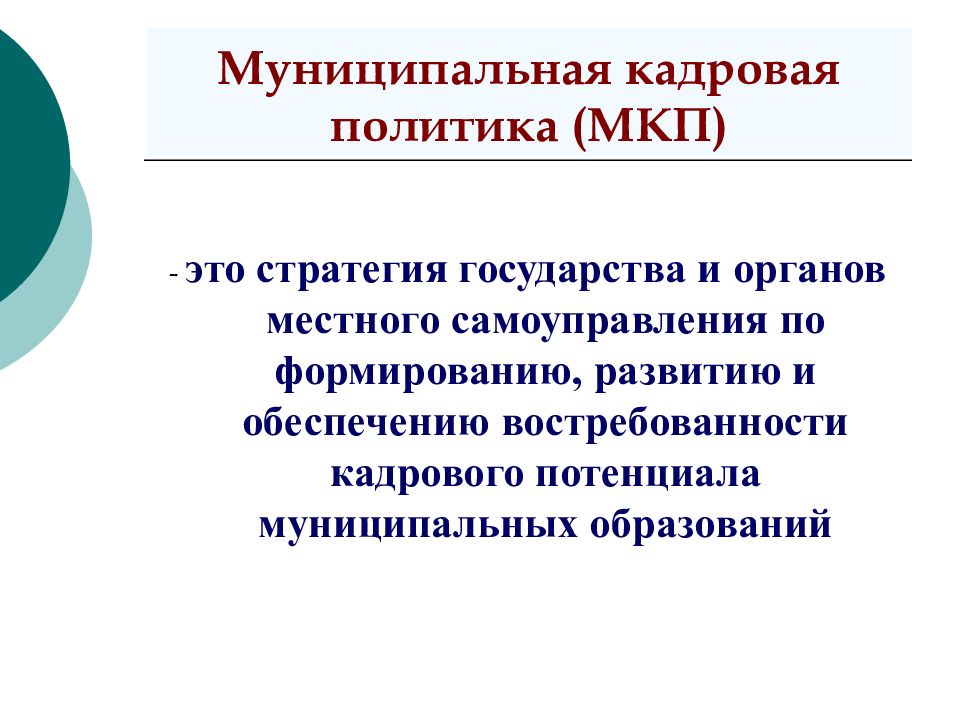 Муниципальная кадровая политика (МКП)

- это стратегия государства и органов местного самоуправления по формированию, развитию и обеспечению востребованности кадрового потенциала муниципальных образований